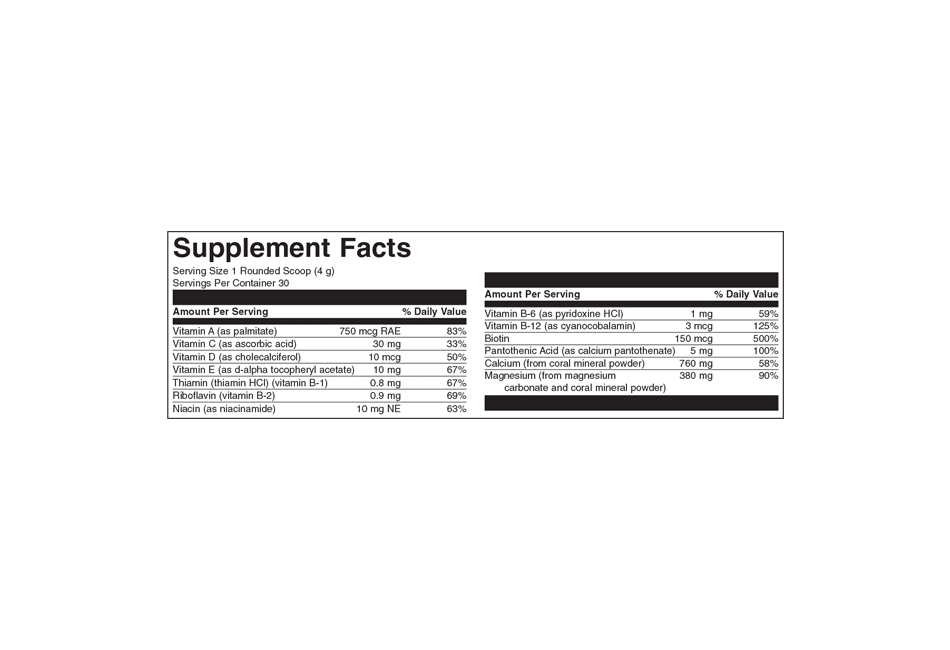 Supplement Facts

Serving Size 1 Rounded Scoop (4 g)
Servings Per Container 30

| Amount Per Serving | | % Daily Value |
|---|---|---|
| Vitamin A (as palmitate) | 750 mcg RAE | 83% |
| Vitamin C (as ascorbic acid) | 30 mg | 33% |
| Vitamin D (as cholecalciferol) | 10 mcg | 50% |
| Vitamin E (as d-alpha tocopheryl acetate) | 10 mg | 67% |
| Thiamin (thiamin HCl) (vitamin B-1) | 0.8 mg | 67% |
| Riboflavin (vitamin B-2) | 0.9 mg | 69% |
| Niacin (as niacinamide) | 10 mg NE | 63% |

| Amount Per Serving | | % Daily Value |
|---|---|---|
| Vitamin B-6 (as pyridoxine HCl) | 1 mg | 59% |
| Vitamin B-12 (as cyanocobalamin) | 3 mcg | 125% |
| Biotin | 150 mcg | 500% |
| Pantothenic Acid (as calcium pantothenate) | 5 mg | 100% |
| Calcium (from coral mineral powder) | 760 mg | 58% |
| Magnesium (from magnesium carbonate and coral mineral powder) | 380 mg | 90% |